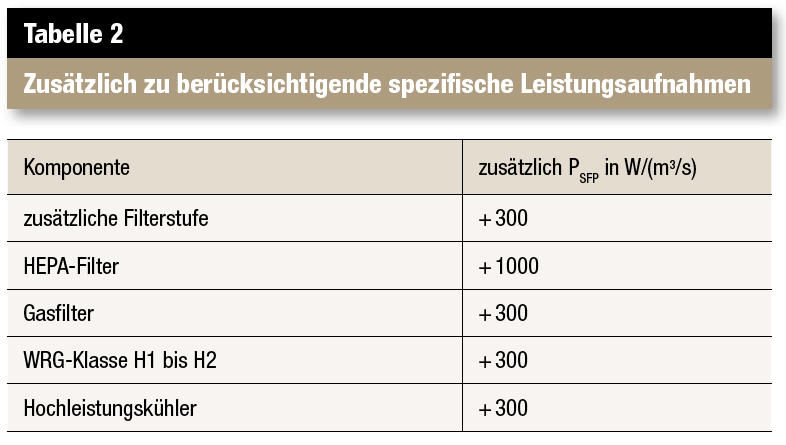 Tabelle 2

Zusätzlich zu berücksichtigende spezifische Leistungsaufnahmen

| Komponente | zusätzlich $P_{SFP}$ in W/(m³/s) |
|---|---|
| zusätzliche Filterstufe | + 300 |
| HEPA-Filter | + 1000 |
| Gasfilter | + 300 |
| WRG-Klasse H1 bis H2 | + 300 |
| Hochleistungskühler | + 300 |